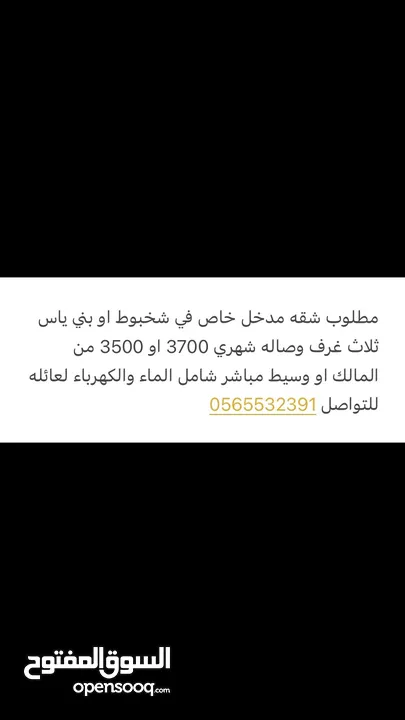 مطلوب شقه مدخل خاص في شخبوط او بني ياس ثلاث غرف وصاله شهري 3700 او 3500 من المالك او وسيط مباشر شامل الماء والكهرباء لعائله للتواصل 0565532391

السوق المفتوح
opensooq.com